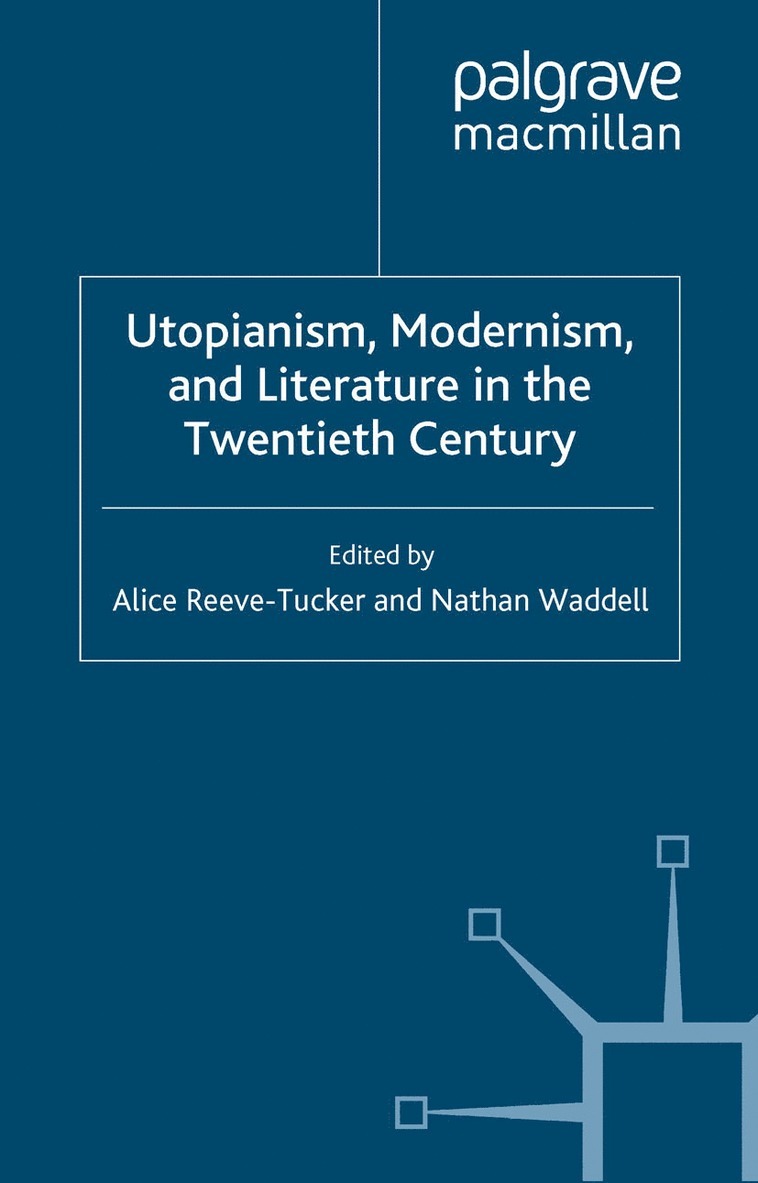 palgrave
macmillan

Utopianism, Modernism, and Literature in the Twentieth Century

Edited by
Alice Reeve-Tucker and Nathan Waddell